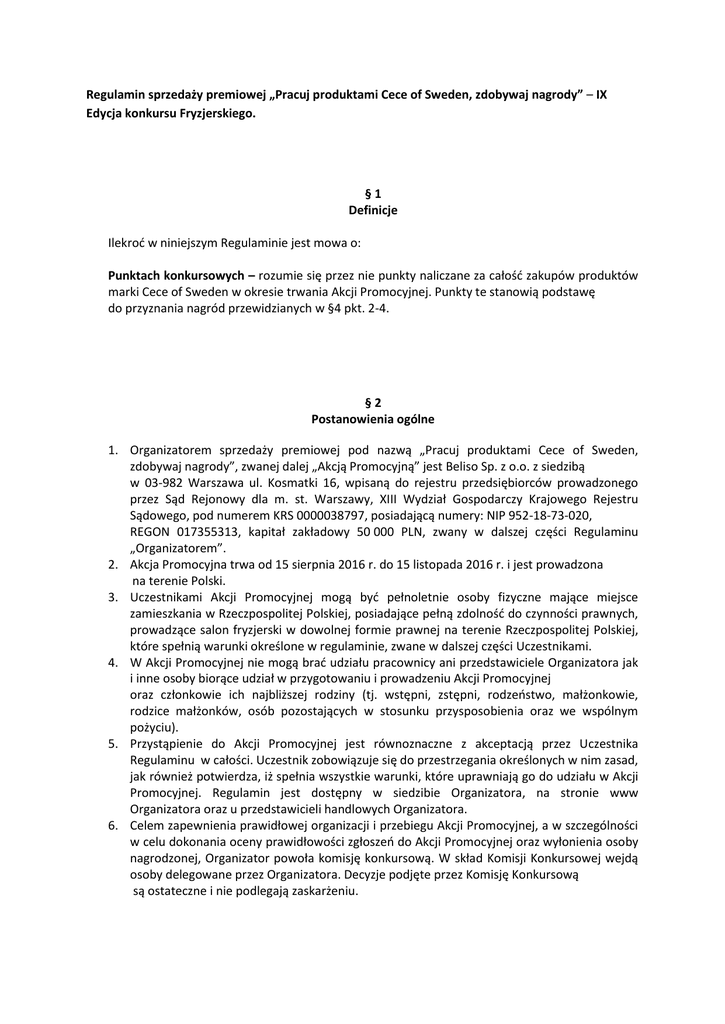 Regulamin sprzedaży premiowej „Pracuj produktami Cece of Sweden, zdobywaj nagrody” – IX Edycja konkursu Fryzjerskiego.

§ 1
Definicje

Ilekroć w niniejszym Regulaminie jest mowa o:

Punktach konkursowych – rozumie się przez nie punkty naliczane za całość zakupów produktów marki Cece of Sweden w okresie trwania Akcji Promocyjnej. Punkty te stanowią podstawę do przyznania nagród przewidzianych w §4 pkt. 2-4.

§ 2
Postanowienia ogólne

1. Organizatorem sprzedaży premiowej pod nazwą „Pracuj produktami Cece of Sweden, zdobywaj nagrody”, zwanej dalej „Akcją Promocyjną” jest Beliso Sp. z o.o. z siedzibą w 03-982 Warszawa ul. Kosmatki 16, wpisaną do rejestru przedsiębiorców prowadzonego przez Sąd Rejonowy dla m. st. Warszawy, XIII Wydział Gospodarczy Krajowego Rejestru Sądowego, pod numerem KRS 0000038797, posiadającą numery: NIP 952-18-73-020, REGON 017355313, kapitał zakładowy 50 000 PLN, zwany w dalszej części Regulaminu „Organizatorem”.
2. Akcja Promocyjna trwa od 15 sierpnia 2016 r. do 15 listopada 2016 r. i jest prowadzona na terenie Polski.
3. Uczestnikami Akcji Promocyjnej mogą być pełnoletnie osoby fizyczne mające miejsce zamieszkania w Rzeczpospolitej Polskiej, posiadające pełną zdolność do czynności prawnych, prowadzące salon fryzjerski w dowolnej formie prawnej na terenie Rzeczpospolitej Polskiej, które spełnią warunki określone w regulaminie, zwane w dalszej części Uczestnikami.
4. W Akcji Promocyjnej nie mogą brać udziału pracownicy ani przedstawiciele Organizatora jak i inne osoby biorące udział w przygotowaniu i prowadzeniu Akcji Promocyjnej oraz członkowie ich najbliższej rodziny (tj. wstępni, zstępni, rodzeństwo, małżonkowie, rodzice małżonków, osób pozostających w stosunku przysposobienia oraz we wspólnym pożyciu).
5. Przystąpienie do Akcji Promocyjnej jest równoznaczne z akceptacją przez Uczestnika Regulaminu w całości. Uczestnik zobowiązuje się do przestrzegania określonych w nim zasad, jak również potwierdza, iż spełnia wszystkie warunki, które uprawniają go do udziału w Akcji Promocyjnej. Regulamin jest dostępny w siedzibie Organizatora, na stronie www Organizatora oraz u przedstawicieli handlowych Organizatora.
6. Celem zapewnienia prawidłowej organizacji i przebiegu Akcji Promocyjnej, a w szczególności w celu dokonania oceny prawidłowości zgłoszeń do Akcji Promocyjnej oraz wyłonienia osoby nagrodzonej, Organizator powoła komisję konkursową. W skład Komisji Konkursowej wejdą osoby delegowane przez Organizatora. Decyzje podjęte przez Komisję Konkursową są ostateczne i nie podlegają zaskarżeniu.